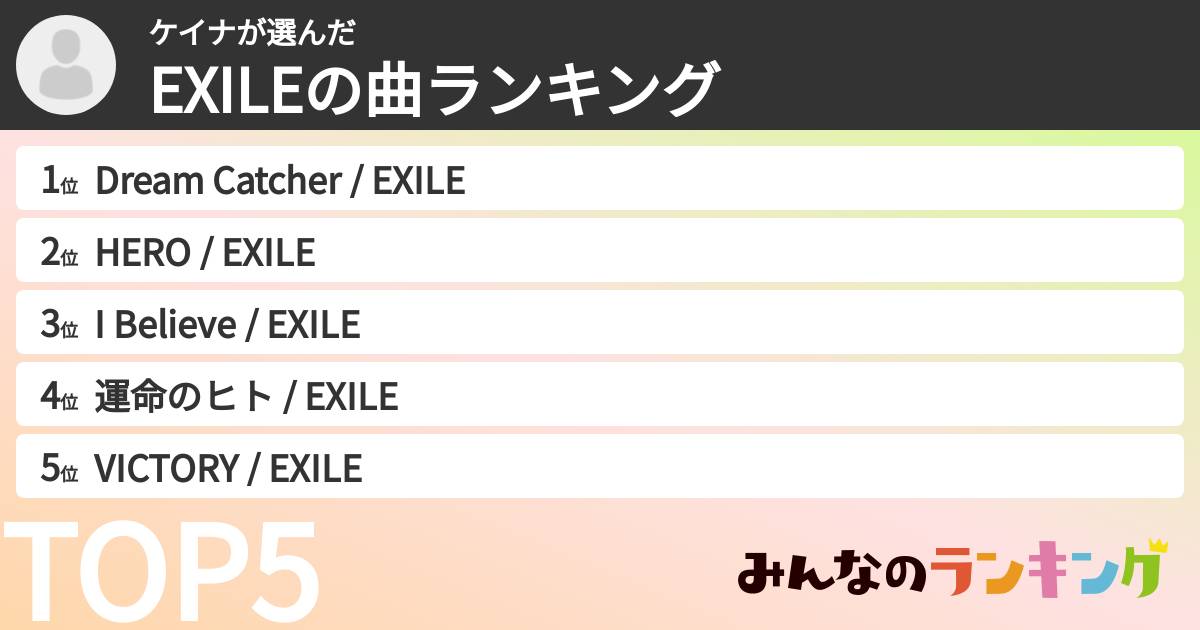 ケイナが選んだ
EXILEの曲ランキング

1位 Dream Catcher / EXILE
2位 HERO / EXILE
3位 I Believe / EXILE
4位 運命のヒト / EXILE
5位 VICTORY / EXILE

TOP5

みんなのランキング